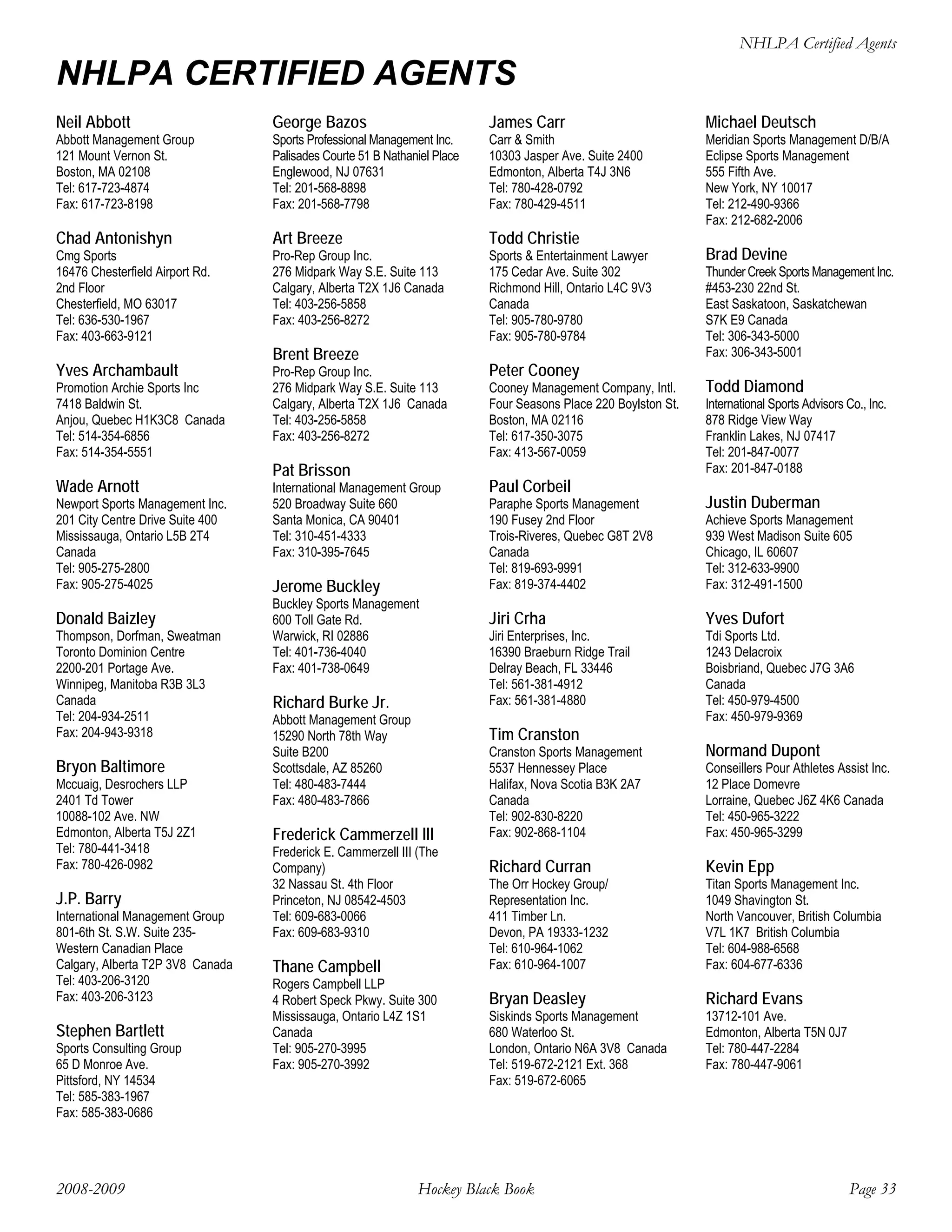 NHLPA Certified Agents

NHLPA CERTIFIED AGENTS

Neil Abbott
Abbott Management Group
121 Mount Vernon St.
Boston, MA 02108
Tel: 617-723-4874
Fax: 617-723-8198

Chad Antonishyn
Cmg Sports
16476 Chesterfield Airport Rd.
2nd Floor
Chesterfield, MO 63017
Tel: 636-530-1967
Fax: 403-663-9121

Yves Archambault
Promotion Archie Sports Inc
7418 Baldwin St.
Anjou, Quebec H1K3C8 Canada
Tel: 514-354-6856
Fax: 514-354-5551

Wade Arnott
Newport Sports Management Inc.
201 City Centre Drive Suite 400
Mississauga, Ontario L5B 2T4
Canada
Tel: 905-275-2800
Fax: 905-275-4025

Donald Baizley
Thompson, Dorfman, Sweatman
Toronto Dominion Centre
2200-201 Portage Ave.
Winnipeg, Manitoba R3B 3L3
Canada
Tel: 204-934-2511
Fax: 204-943-9318

Bryon Baltimore
Mccuaig, Desrochers LLP
2401 Td Tower
10088-102 Ave. NW
Edmonton, Alberta T5J 2Z1
Tel: 780-441-3418
Fax: 780-426-0982

J.P. Barry
International Management Group
801-6th St. S.W. Suite 235-
Western Canadian Place
Calgary, Alberta T2P 3V8 Canada
Tel: 403-206-3120
Fax: 403-206-3123

Stephen Bartlett
Sports Consulting Group
65 D Monroe Ave.
Pittsford, NY 14534
Tel: 585-383-1967
Fax: 585-383-0686

George Bazos
Sports Professional Management Inc.
Palisades Courte 51 B Nathaniel Place
Englewood, NJ 07631
Tel: 201-568-8898
Fax: 201-568-7798

Art Breeze
Pro-Rep Group Inc.
276 Midpark Way S.E. Suite 113
Calgary, Alberta T2X 1J6 Canada
Tel: 403-256-5858
Fax: 403-256-8272

Brent Breeze
Pro-Rep Group Inc.
276 Midpark Way S.E. Suite 113
Calgary, Alberta T2X 1J6 Canada
Tel: 403-256-5858
Fax: 403-256-8272

Pat Brisson
International Management Group
520 Broadway Suite 660
Santa Monica, CA 90401
Tel: 310-451-4333
Fax: 310-395-7645

Jerome Buckley
Buckley Sports Management
600 Toll Gate Rd.
Warwick, RI 02886
Tel: 401-736-4040
Fax: 401-738-0649

Richard Burke Jr.
Abbott Management Group
15290 North 78th Way
Suite B200
Scottsdale, AZ 85260
Tel: 480-483-7444
Fax: 480-483-7866

Frederick Cammerzell III
Frederick E. Cammerzell III (The Company)
32 Nassau St. 4th Floor
Princeton, NJ 08542-4503
Tel: 609-683-0066
Fax: 609-683-9310

Thane Campbell
Rogers Campbell LLP
4 Robert Speck Pkwy. Suite 300
Mississauga, Ontario L4Z 1S1
Canada
Tel: 905-270-3995
Fax: 905-270-3992

James Carr
Carr & Smith
10303 Jasper Ave. Suite 2400
Edmonton, Alberta T4J 3N6
Tel: 780-428-0792
Fax: 780-429-4511

Todd Christie
Sports & Entertainment Lawyer
175 Cedar Ave. Suite 302
Richmond Hill, Ontario L4C 9V3
Canada
Tel: 905-780-9780
Fax: 905-780-9784

Peter Cooney
Cooney Management Company, Intl.
Four Seasons Place 220 Boylston St.
Boston, MA 02116
Tel: 617-350-3075
Fax: 413-567-0059

Paul Corbeil
Paraphe Sports Management
190 Fusey 2nd Floor
Trois-Riveres, Quebec G8T 2V8
Canada
Tel: 819-693-9991
Fax: 819-374-4402

Jiri Crha
Jiri Enterprises, Inc.
16390 Braeburn Ridge Trail
Delray Beach, FL 33446
Tel: 561-381-4912
Fax: 561-381-4880

Tim Cranston
Cranston Sports Management
5537 Hennessey Place
Halifax, Nova Scotia B3K 2A7
Canada
Tel: 902-830-8220
Fax: 902-868-1104

Richard Curran
The Orr Hockey Group/
Representation Inc.
411 Timber Ln.
Devon, PA 19333-1232
Tel: 610-964-1062
Fax: 610-964-1007

Bryan Deasley
Siskinds Sports Management
680 Waterloo St.
London, Ontario N6A 3V8 Canada
Tel: 519-672-2121 Ext. 368
Fax: 519-672-6065

Michael Deutsch
Meridian Sports Management D/B/A
Eclipse Sports Management
555 Fifth Ave.
New York, NY 10017
Tel: 212-490-9366
Fax: 212-682-2006

Brad Devine
Thunder Creek Sports Management Inc.
#453-230 22nd St.
East Saskatoon, Saskatchewan
S7K E9 Canada
Tel: 306-343-5000
Fax: 306-343-5001

Todd Diamond
International Sports Advisors Co., Inc.
878 Ridge View Way
Franklin Lakes, NJ 07417
Tel: 201-847-0077
Fax: 201-847-0188

Justin Duberman
Achieve Sports Management
939 West Madison Suite 605
Chicago, IL 60607
Tel: 312-633-9900
Fax: 312-491-1500

Yves Dufort
Tdi Sports Ltd.
1243 Delacroix
Boisbriand, Quebec J7G 3A6
Canada
Tel: 450-979-4500
Fax: 450-979-9369

Normand Dupont
Conseillers Pour Athletes Assist Inc.
12 Place Domevre
Lorraine, Quebec J6Z 4K6 Canada
Tel: 450-965-3222
Fax: 450-965-3299

Kevin Epp
Titan Sports Management Inc.
1049 Shavington St.
North Vancouver, British Columbia
V7L 1K7 British Columbia
Tel: 604-988-6568
Fax: 604-677-6336

Richard Evans
13712-101 Ave.
Edmonton, Alberta T5N 0J7
Tel: 780-447-2284
Fax: 780-447-9061

2008-2009 Hockey Black Book Page 33